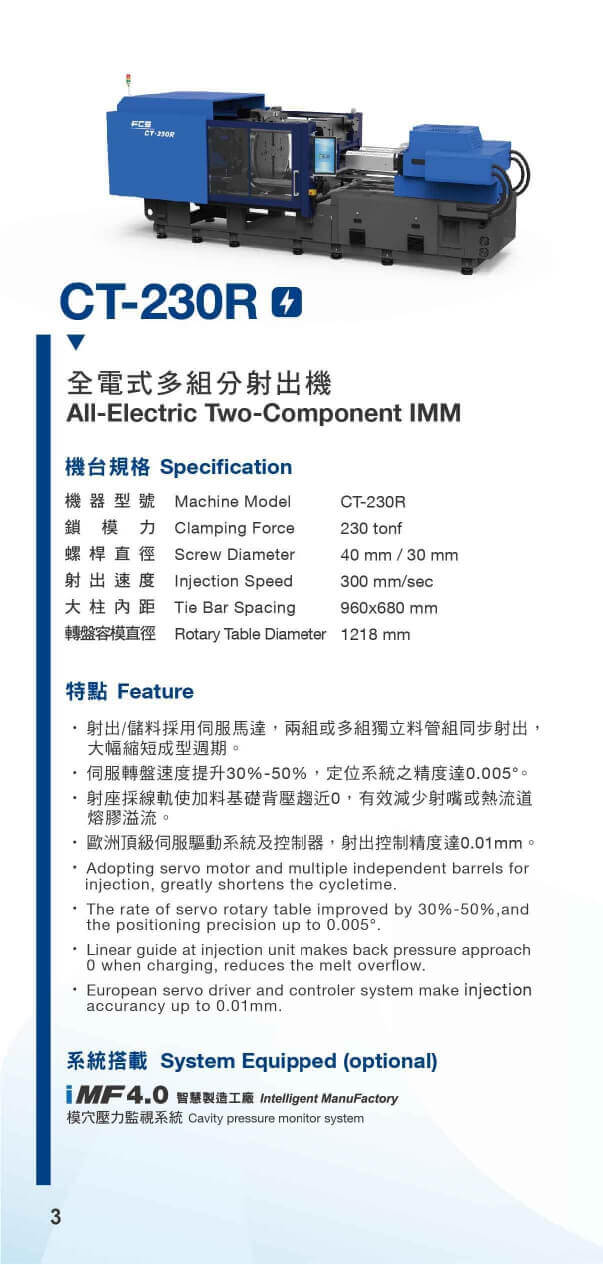 FCS
CT-230R

CT-230R

全電式多組分射出機
All-Electric Two-Component IMM

機台規格 Specification

| 機器型號 | Machine Model | CT-230R |
|---|---|---|
| 鎖模力 | Clamping Force | 230 tonf |
| 螺桿直徑 | Screw Diameter | 40 mm / 30 mm |
| 射出速度 | Injection Speed | 300 mm/sec |
| 大柱內距 | Tie Bar Spacing | 960x680 mm |
| 轉盤容模直徑 | Rotary Table Diameter | 1218 mm |

特點 Feature

・射出/儲料採用伺服馬達，兩組或多組獨立料管組同步射出，大幅縮短成型週期。
・伺服轉盤速度提升30%-50%，定位系統之精度達0.005°。
・射座採線軌使加料基礎背壓趨近0，有效減少射嘴或熱流道熔膠溢流。
・歐洲頂級伺服驅動系統及控制器，射出控制精度達0.01mm。
・Adopting servo motor and multiple independent barrels for injection, greatly shortens the cycletime.
・The rate of servo rotary table improved by 30%-50%,and the positioning precision up to 0.005°.
・Linear guide at injection unit makes back pressure approach 0 when charging, reduces the melt overflow.
・European servo driver and controler system make injection accurancy up to 0.01mm.

系統搭載 System Equipped (optional)

iMF4.0 智慧製造工廠 Intelligent ManuFactory
模穴壓力監視系統 Cavity pressure monitor system

3